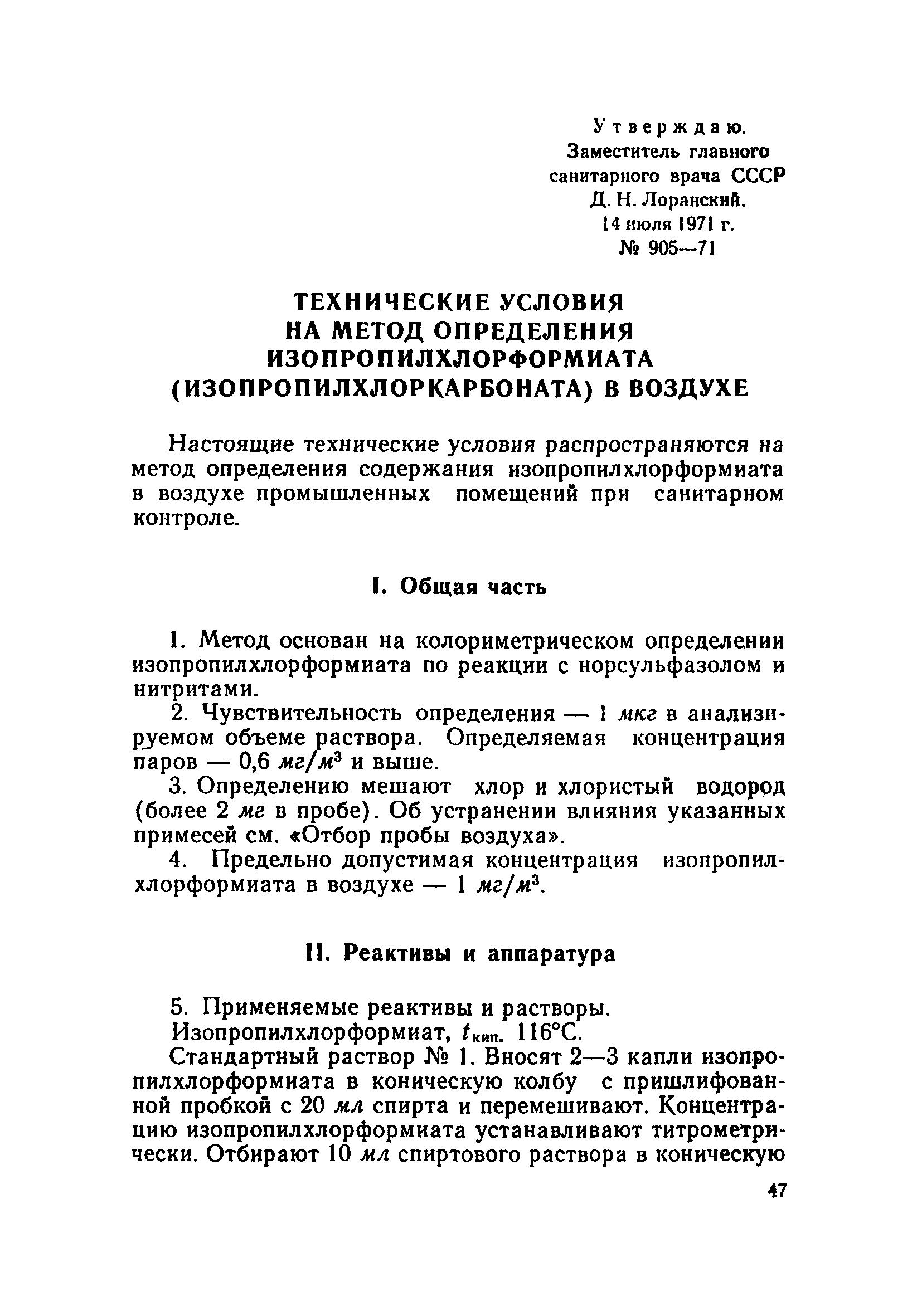 Утверждаю.
Заместитель главного санитарного врача СССР
Д. Н. Лоранский.
14 июля 1971 г.
№ 905—71

ТЕХНИЧЕСКИЕ УСЛОВИЯ НА МЕТОД ОПРЕДЕЛЕНИЯ ИЗОПРОПИЛХЛОРФОРМИАТА (ИЗОПРОПИЛХЛОРКАРБОНАТА) В ВОЗДУХЕ

Настоящие технические условия распространяются на метод определения содержания изопропилхлорформиата в воздухе промышленных помещений при санитарном контроле.

I. Общая часть

1. Метод основан на колориметрическом определении изопропилхлорформиата по реакции с норсульфазолом и нитритами.

2. Чувствительность определения — 1 мкг в анализируемом объеме раствора. Определяемая концентрация паров — 0,6 $мг/м^3$ и выше.

3. Определению мешают хлор и хлористый водород (более 2 мг в пробе). Об устранении влияния указанных примесей см. «Отбор пробы воздуха».

4. Предельно допустимая концентрация изопропилхлорформиата в воздухе — 1 $мг/м^3$.

II. Реактивы и аппаратура

5. Применяемые реактивы и растворы.

Изопропилхлорформиат, $t_{кип.}$ 116°С.

Стандартный раствор № 1. Вносят 2—3 капли изопропилхлорформиата в коническую колбу с пришлифованной пробкой с 20 мл спирта и перемешивают. Концентрацию изопропилхлорформиата устанавливают титрометрически. Отбирают 10 мл спиртового раствора в коническую

47